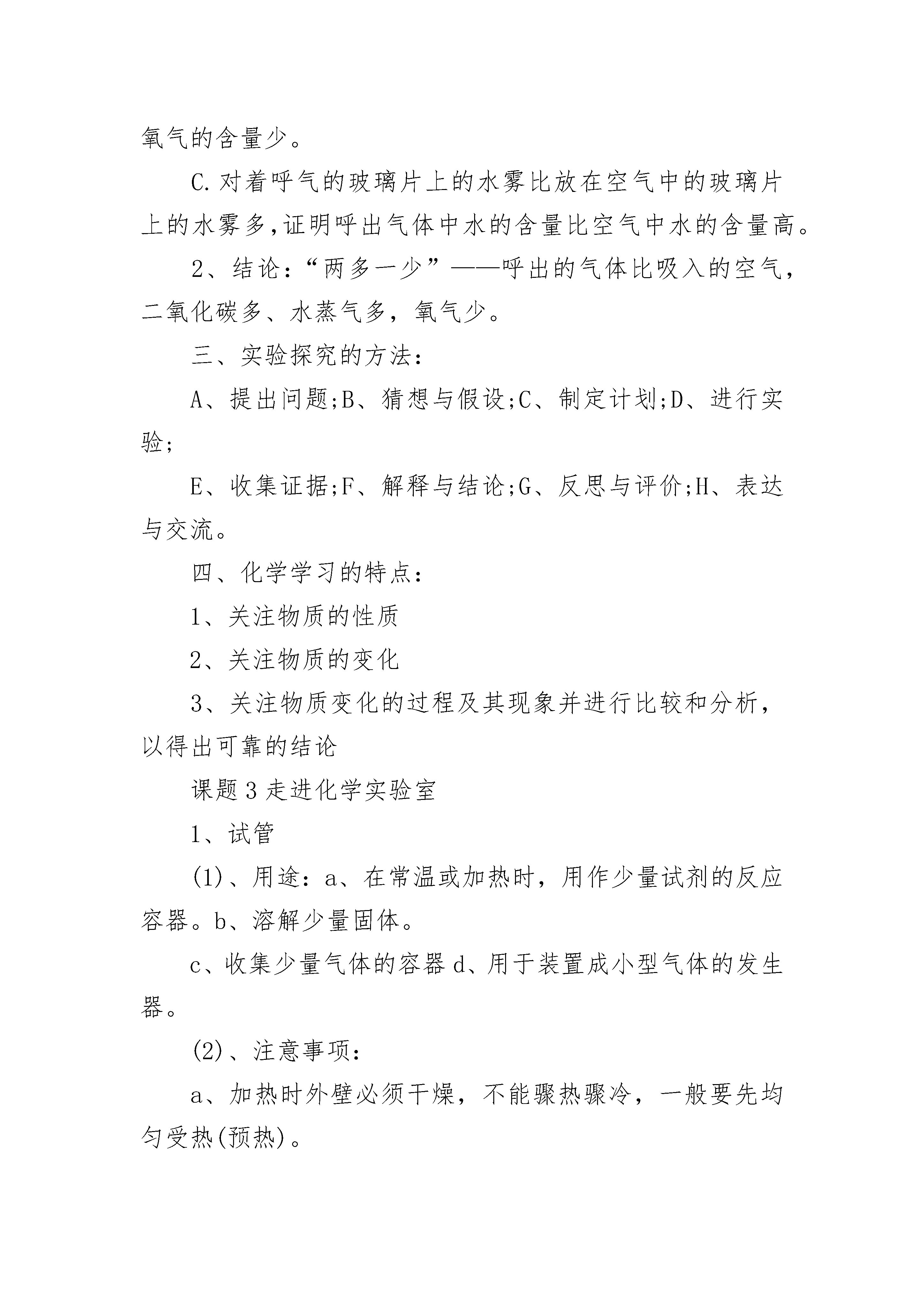 氧气的含量少。

C.对着呼气的玻璃片上的水雾比放在空气中的玻璃片上的水雾多,证明呼出气体中水的含量比空气中水的含量高。

2、结论:“两多一少”——呼出的气体比吸入的空气,二氧化碳多、水蒸气多,氧气少。

三、实验探究的方法:

A、提出问题;B、猜想与假设;C、制定计划;D、进行实验;

E、收集证据;F、解释与结论;G、反思与评价;H、表达与交流。

四、化学学习的特点:

1、关注物质的性质

2、关注物质的变化

3、关注物质变化的过程及其现象并进行比较和分析,以得出可靠的结论

课题3走进化学实验室

1、试管

(1)、用途:a、在常温或加热时,用作少量试剂的反应容器。b、溶解少量固体。

c、收集少量气体的容器d、用于装置成小型气体的发生器。

(2)、注意事项:

a、加热时外壁必须干燥,不能骤热骤冷,一般要先均匀受热(预热)。